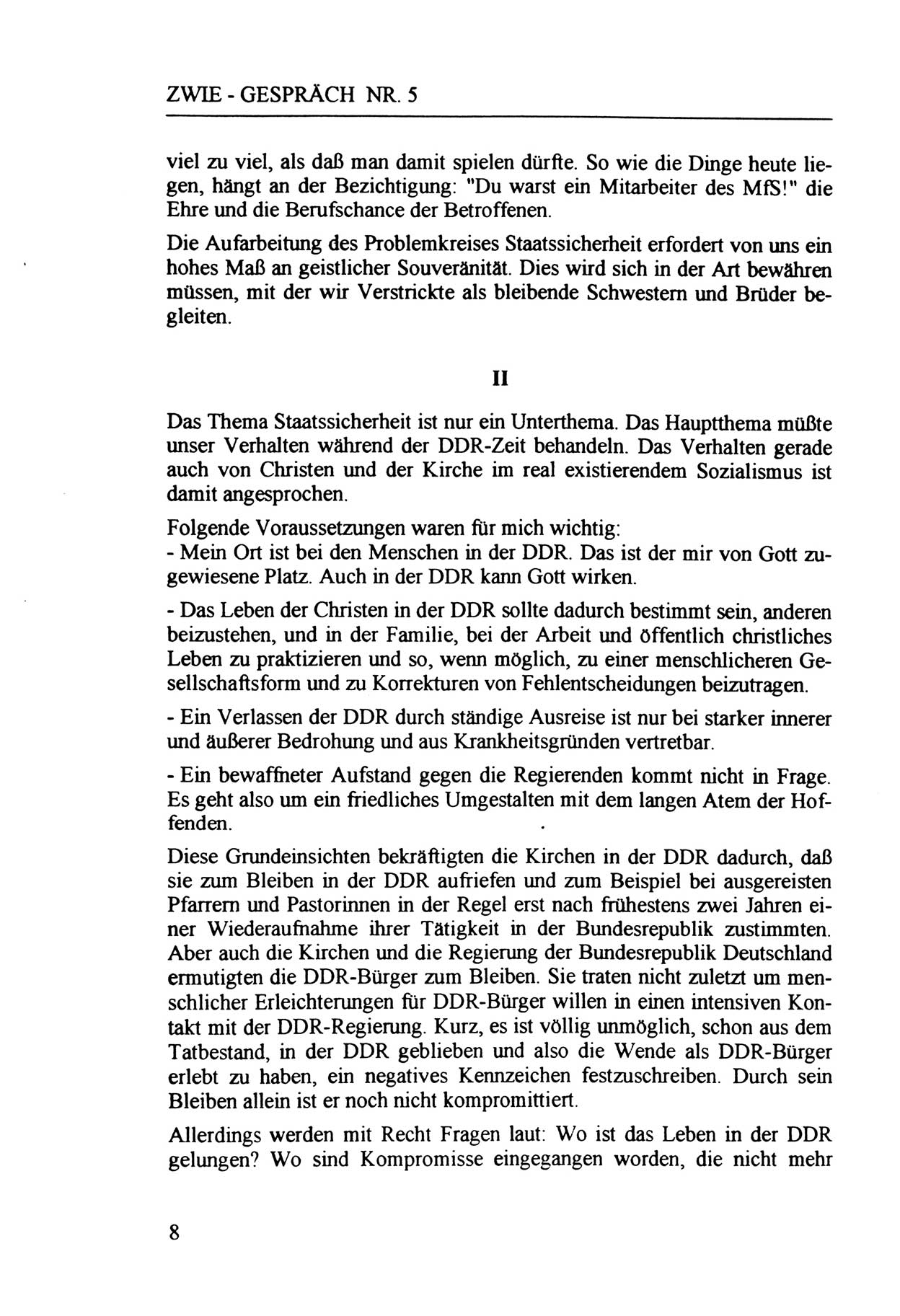 ZWIE - GESPRÄCH NR. 5

viel zu viel, als daß man damit spielen dürfte. So wie die Dinge heute liegen, hängt an der Bezichtigung: "Du warst ein Mitarbeiter des MfS!" die Ehre und die Berufschance der Betroffenen.

Die Aufarbeitung des Problemkreises Staatssicherheit erfordert von uns ein hohes Maß an geistlicher Souveränität. Dies wird sich in der Art bewähren müssen, mit der wir Verstrickte als bleibende Schwestern und Brüder begleiten.

II

Das Thema Staatssicherheit ist nur ein Unterthema. Das Hauptthema müßte unser Verhalten während der DDR-Zeit behandeln. Das Verhalten gerade auch von Christen und der Kirche im real existierendem Sozialismus ist damit angesprochen.

Folgende Voraussetzungen waren für mich wichtig:
- Mein Ort ist bei den Menschen in der DDR. Das ist der mir von Gott zugewiesene Platz. Auch in der DDR kann Gott wirken.

- Das Leben der Christen in der DDR sollte dadurch bestimmt sein, anderen beizustehen, und in der Familie, bei der Arbeit und öffentlich christliches Leben zu praktizieren und so, wenn möglich, zu einer menschlicheren Gesellschaftsform und zu Korrekturen von Fehlentscheidungen beizutragen.

- Ein Verlassen der DDR durch ständige Ausreise ist nur bei starker innerer und äußerer Bedrohung und aus Krankheitsgründen vertretbar.

- Ein bewaffneter Aufstand gegen die Regierenden kommt nicht in Frage. Es geht also um ein friedliches Umgestalten mit dem langen Atem der Hoffenden.

Diese Grundeinsichten bekräftigten die Kirchen in der DDR dadurch, daß sie zum Bleiben in der DDR aufriefen und zum Beispiel bei ausgereisten Pfarrern und Pastorinnen in der Regel erst nach frühestens zwei Jahren einer Wiederaufnahme ihrer Tätigkeit in der Bundesrepublik zustimmten. Aber auch die Kirchen und die Regierung der Bundesrepublik Deutschland ermutigten die DDR-Bürger zum Bleiben. Sie traten nicht zuletzt um menschlicher Erleichterungen für DDR-Bürger willen in einen intensiven Kontakt mit der DDR-Regierung. Kurz, es ist völlig unmöglich, schon aus dem Tatbestand, in der DDR geblieben und also die Wende als DDR-Bürger erlebt zu haben, ein negatives Kennzeichen festzuschreiben. Durch sein Bleiben allein ist er noch nicht kompromittiert.

Allerdings werden mit Recht Fragen laut: Wo ist das Leben in der DDR gelungen? Wo sind Kompromisse eingegangen worden, die nicht mehr

8